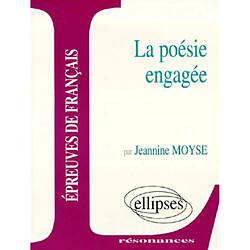 ÉPREUVES DE FRANÇAIS

La poésie engagée

par Jeannine MOYSE

ellipses

résonances